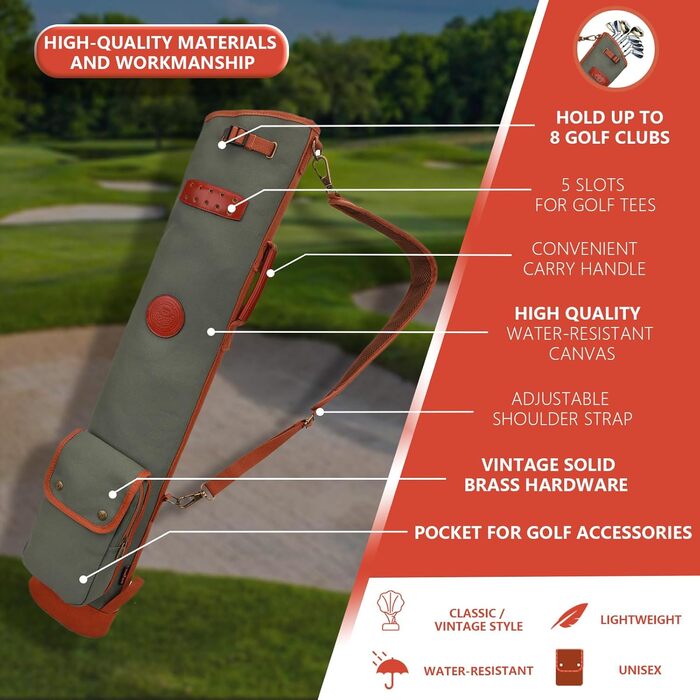 HIGH-QUALITY MATERIALS AND WORKMANSHIP

HOLD UP TO 8 GOLF CLUBS

5 SLOTS FOR GOLF TEES

CONVENIENT CARRY HANDLE

HIGH QUALITY WATER-RESISTANT CANVAS

ADJUSTABLE SHOULDER STRAP

VINTAGE SOLID BRASS HARDWARE

POCKET FOR GOLF ACCESSORIES

CLASSIC / VINTAGE STYLE

LIGHTWEIGHT

WATER-RESISTANT

UNISEX